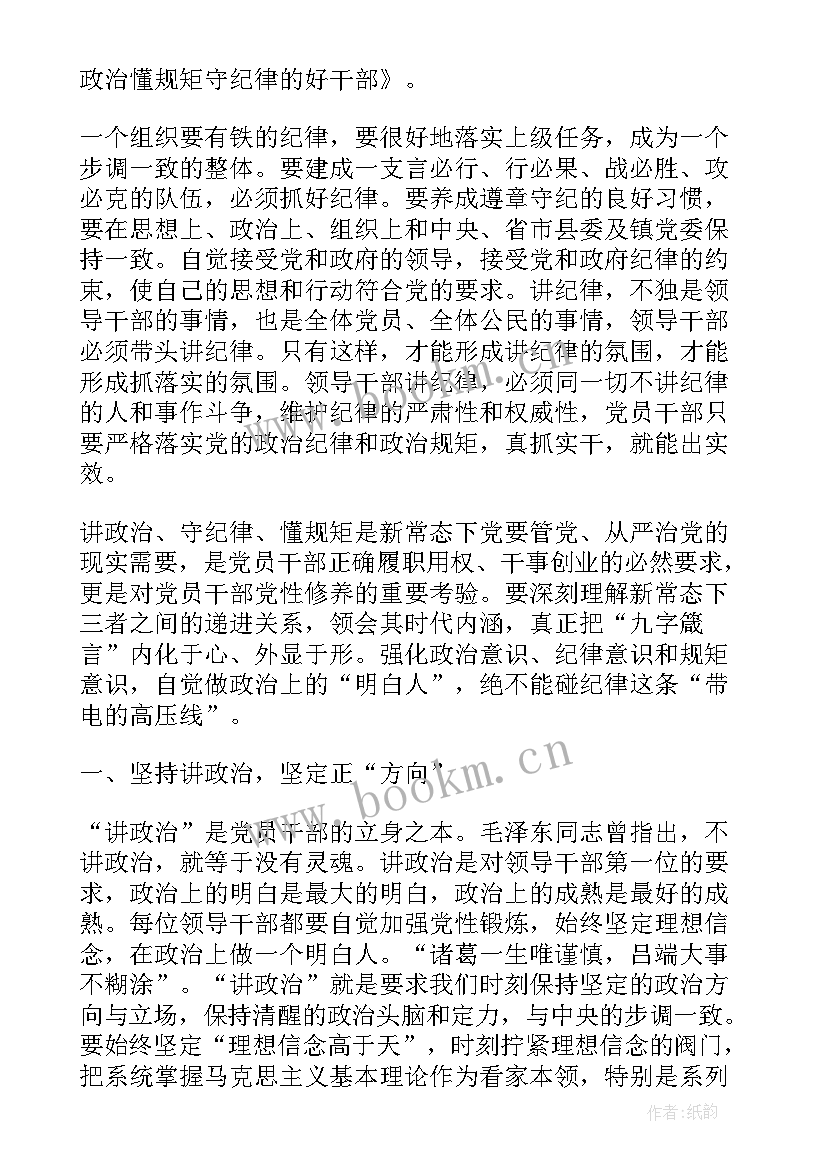 政治懂规矩守纪律的好干部》。

一个组织要有铁的纪律，要很好地落实上级任务，成为一个步调一致的整体。要建成一支言必行、行必果、战必胜、攻必克的队伍，必须抓好纪律。要养成遵章守纪的良好习惯，要在思想上、政治上、组织上和中央、省市县委及镇党委保持一致。自觉接受党和政府的领导，接受党和政府纪律的约束，使自己的思想和行动符合党的要求。讲纪律，不独是领导干部的事情，也是全体党员、全体公民的事情，领导干部必须带头讲纪律。只有这样，才能形成讲纪律的氛围，才能形成抓落实的氛围。领导干部讲纪律，必须同一切不讲纪律的人和事作斗争，维护纪律的严肃性和权威性，党员干部只要严格落实党的政治纪律和政治规矩，真抓实干，就能出实效。

讲政治、守纪律、懂规矩是新常态下党要管党、从严治党的现实需要，是党员干部正确履职用权、干事创业的必然要求，更是对党员干部党性修养的重要考验。要深刻理解新常态下三者之间的递进关系，领会其时代内涵，真正把“九字箴言”内化于心、外显于形。强化政治意识、纪律意识和规矩意识，自觉做政治上的“明白人”，绝不能碰纪律这条“带电的高压线”。

一、坚持讲政治，坚定正“方向”

“讲政治”是党员干部的立身之本。毛泽东同志曾指出，不讲政治，就等于没有灵魂。讲政治是对领导干部第一位的要求，政治上的明白是最大的明白，政治上的成熟是最好的成熟。每位领导干部都要自觉加强党性锻炼，始终坚定理想信念，在政治上做一个明白人。“诸葛一生唯谨慎，吕端大事不糊涂”。“讲政治”就是要求我们时刻保持坚定的政治方向与立场，保持清醒的政治头脑和定力，与中央的步调一致。要始终坚定“理想信念高于天”，时刻拧紧理想信念的阀门，把系统掌握马克思主义基本理论作为看家本领，特别是系列

www.bookm.cn

作者:纸韵